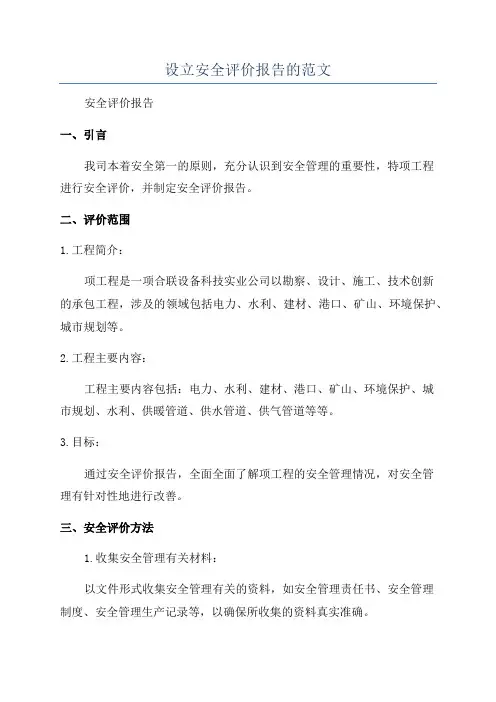 设立安全评价报告的范文

安全评价报告

一、引言

我司本着安全第一的原则，充分认识到安全管理的重要性，特项工程进行安全评价，并制定安全评价报告。

二、评价范围

1.工程简介：

项工程是一项合联设备科技实业公司以勘察、设计、施工、技术创新的承包工程，涉及的领域包括电力、水利、建材、港口、矿山、环境保护、城市规划等。

2.工程主要内容：

工程主要内容包括：电力、水利、建材、港口、矿山、环境保护、城市规划、水利、供暖管道、供水管道、供气管道等等。

3.目标：

通过安全评价报告，全面全面了解项工程的安全管理情况，对安全管理有针对性地进行改善。

三、安全评价方法

1.收集安全管理有关材料：

以文件形式收集安全管理有关的资料，如安全管理责任书、安全管理制度、安全管理生产记录等，以确保所收集的资料真实准确。